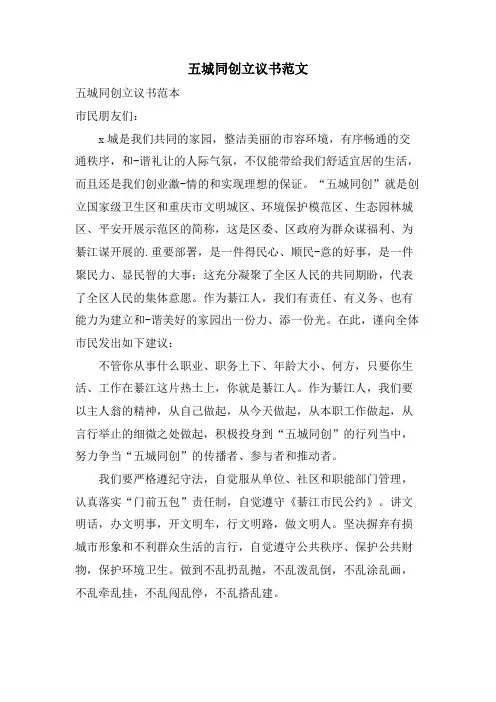 五城同创立议书范文

五城同创立议书范本

市民朋友们：

x城是我们共同的家园，整洁美丽的市容环境，有序畅通的交通秩序，和-谐礼让的人际气氛，不仅能带给我们舒适宜居的生活，而且还是我们创业激-情的和实现理想的保证。“五城同创”就是创立国家级卫生区和重庆市文明城区、环境保护模范区、生态园林城区、平安开展示范区的简称，这是区委、区政府为群众谋福利、为綦江谋开展的.重要部署，是一件得民心、顺民-意的好事，是一件聚民力、显民智的大事；这充分凝聚了全区人民的共同期盼，代表了全区人民的集体意愿。作为綦江人，我们有责任、有义务、也有能力为建立和-谐美好的家园出一份力、添一份光。在此，谨向全体市民发出如下建议：

不管你从事什么职业、职务上下、年龄大小、何方，只要你生活、工作在綦江这片热土上，你就是綦江人。作为綦江人，我们要以主人翁的精神，从自己做起，从今天做起，从本职工作做起，从言行举止的细微之处做起，积极投身到“五城同创”的行列当中，努力争当“五城同创”的传播者、参与者和推动者。

我们要严格遵纪守法，自觉服从单位、社区和职能部门管理，认真落实“门前五包”责任制，自觉遵守《綦江市民公约》。讲文明话，办文明事，开文明车，行文明路，做文明人。坚决摒弃有损城市形象和不利群众生活的言行，自觉遵守公共秩序、保护公共财物，保护环境卫生。做到不乱扔乱抛，不乱泼乱倒，不乱涂乱画，不乱牵乱挂，不乱闯乱停，不乱搭乱建。